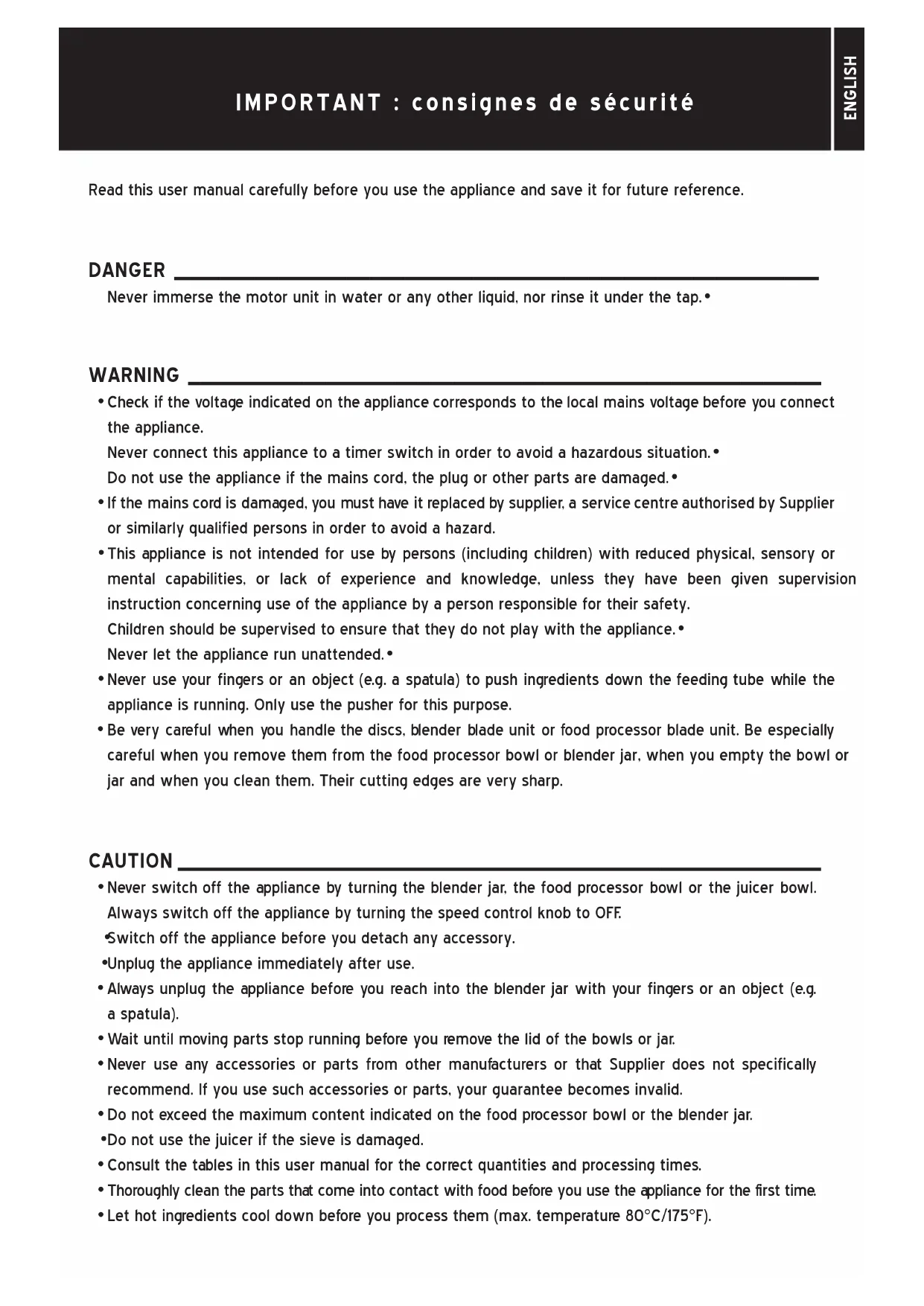 IMPORTANT : consignes de sécurité

ENGLISH

Read this user manual carefully before you use the appliance and save it for future reference.

DANGER

Never immerse the motor unit in water or any other liquid, nor rinse it under the tap.•

WARNING

• Check if the voltage indicated on the appliance corresponds to the local mains voltage before you connect the appliance.

Never connect this appliance to a timer switch in order to avoid a hazardous situation.•

Do not use the appliance if the mains cord, the plug or other parts are damaged.•

• If the mains cord is damaged, you must have it replaced by supplier, a service centre authorised by Supplier or similarly qualified persons in order to avoid a hazard.

• This appliance is not intended for use by persons (including children) with reduced physical, sensory or mental capabilities, or lack of experience and knowledge, unless they have been given supervision instruction concerning use of the appliance by a person responsible for their safety.

Children should be supervised to ensure that they do not play with the appliance.•

Never let the appliance run unattended.•

• Never use your fingers or an object (e.g. a spatula) to push ingredients down the feeding tube while the appliance is running. Only use the pusher for this purpose.

• Be very careful when you handle the discs, blender blade unit or food processor blade unit. Be especially careful when you remove them from the food processor bowl or blender jar, when you empty the bowl or jar and when you clean them. Their cutting edges are very sharp.

CAUTION

• Never switch off the appliance by turning the blender jar, the food processor bowl or the juicer bowl. Always switch off the appliance by turning the speed control knob to OFF.

•Switch off the appliance before you detach any accessory.

•Unplug the appliance immediately after use.

• Always unplug the appliance before you reach into the blender jar with your fingers or an object (e.g. a spatula).

• Wait until moving parts stop running before you remove the lid of the bowls or jar.

• Never use any accessories or parts from other manufacturers or that Supplier does not specifically recommend. If you use such accessories or parts, your guarantee becomes invalid.

• Do not exceed the maximum content indicated on the food processor bowl or the blender jar.

•Do not use the juicer if the sieve is damaged.

• Consult the tables in this user manual for the correct quantities and processing times.

• Thoroughly clean the parts that come into contact with food before you use the appliance for the first time.

• Let hot ingredients cool down before you process them (max. temperature 80°C/175°F).